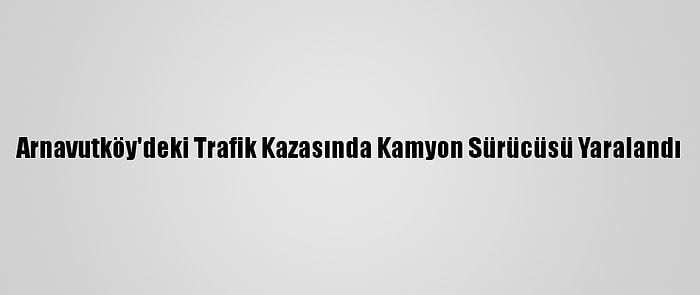 Arnavutköy'deki Trafik Kazasında Kamyon Sürücüsü Yaralandı